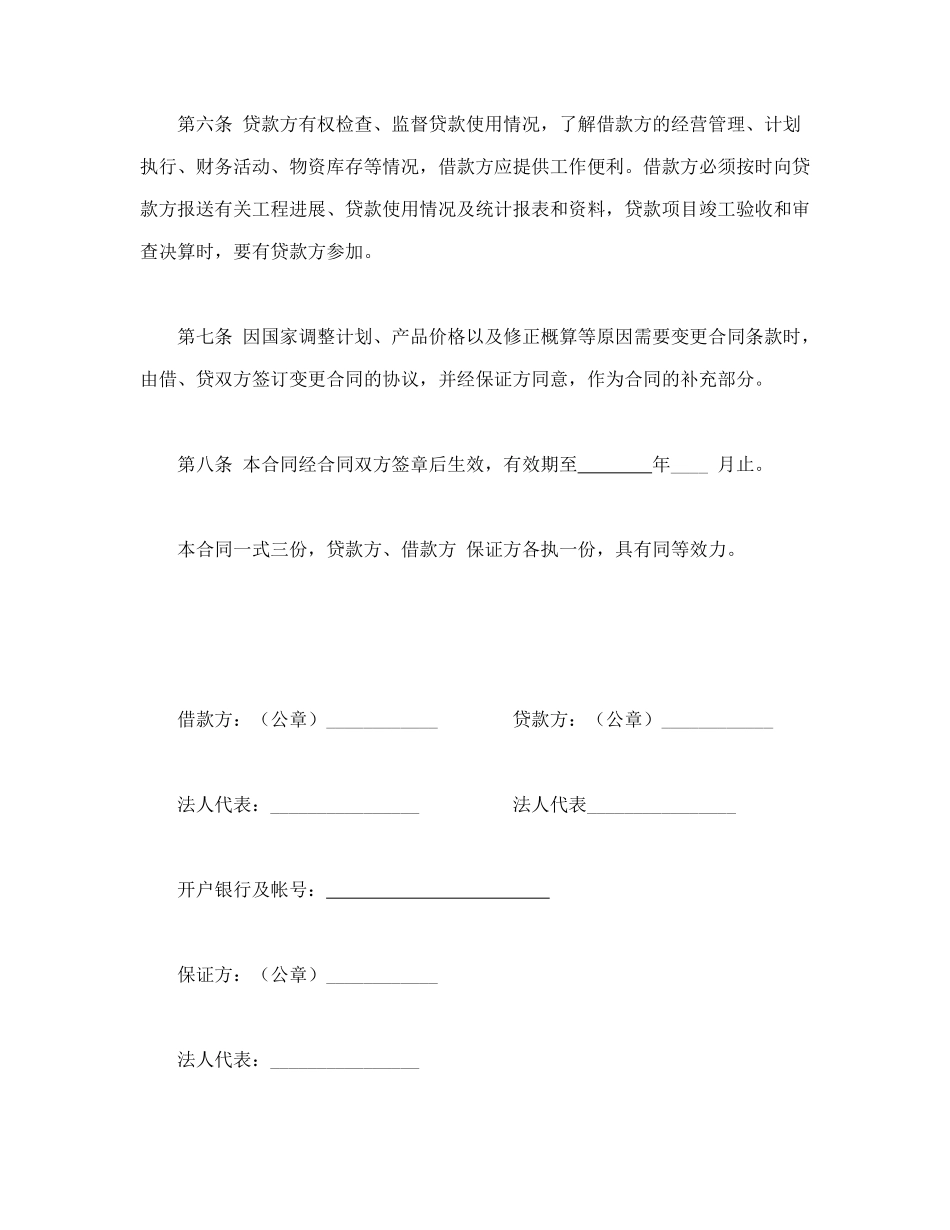 第六条 贷款方有权检查、监督贷款使用情况，了解借款方的经营管理、计划执行、财务活动、物资库存等情况，借款方应提供工作便利。借款方必须按时向贷款方报送有关工程进展、贷款使用情况及统计报表和资料，贷款项目竣工验收和审查决算时，要有贷款方参加。

第七条 因国家调整计划、产品价格以及修正概算等原因需要变更合同条款时，由借、贷双方签订变更合同的协议，并经保证方同意，作为合同的补充部分。

第八条 本合同经合同双方签章后生效，有效期至________年____ 月止。

本合同一式三份，贷款方、借款方 保证方各执一份，具有同等效力。

借款方：（公章）____________

贷款方：（公章）____________

法人代表：________________

法人代表________________

开户银行及帐号：________________________

保证方：（公章）____________

法人代表：________________